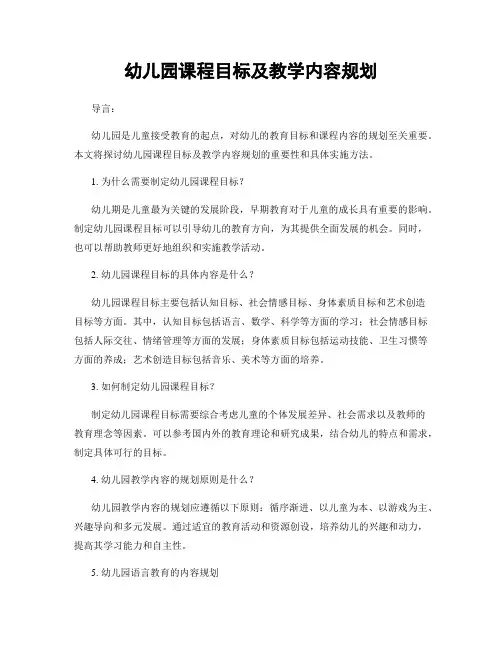 幼儿园课程目标及教学内容规划

导言：

幼儿园是儿童接受教育的起点，对幼儿的教育目标和课程内容的规划至关重要。本文将探讨幼儿园课程目标及教学内容规划的重要性和具体实施方法。

1. 为什么需要制定幼儿园课程目标？

幼儿期是儿童最为关键的发展阶段，早期教育对于儿童的成长具有重要的影响。制定幼儿园课程目标可以引导幼儿的教育方向，为其提供全面发展的机会。同时，也可以帮助教师更好地组织和实施教学活动。

2. 幼儿园课程目标的具体内容是什么？

幼儿园课程目标主要包括认知目标、社会情感目标、身体素质目标和艺术创造目标等方面。其中，认知目标包括语言、数学、科学等方面的学习；社会情感目标包括人际交往、情绪管理等方面的发展；身体素质目标包括运动技能、卫生习惯等方面的养成；艺术创造目标包括音乐、美术等方面的培养。

3. 如何制定幼儿园课程目标？

制定幼儿园课程目标需要综合考虑儿童的个体发展差异、社会需求以及教师的教育理念等因素。可以参考国内外的教育理论和研究成果，结合幼儿的特点和需求，制定具体可行的目标。

4. 幼儿园教学内容的规划原则是什么？

幼儿园教学内容的规划应遵循以下原则：循序渐进、以儿童为本、以游戏为主、兴趣导向和多元发展。通过适宜的教育活动和资源创设，培养幼儿的兴趣和动力，提高其学习能力和自主性。

5. 幼儿园语言教育的内容规划